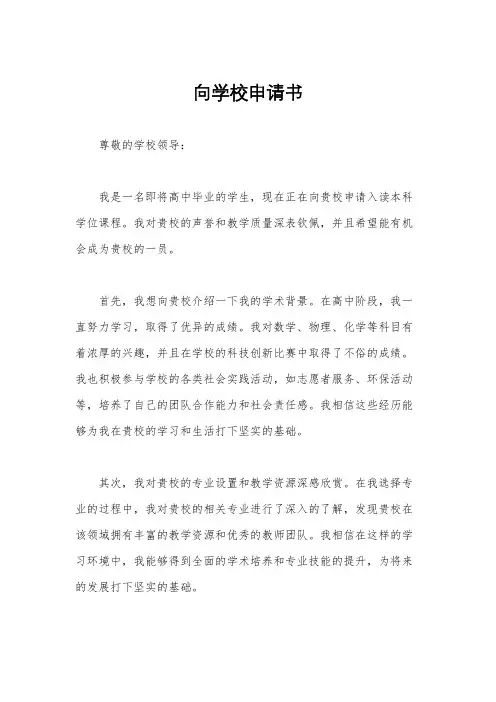 向学校申请书

尊敬的学校领导：

我是一名即将高中毕业的学生，现在正在向贵校申请入读本科学位课程。我对贵校的声誉和教学质量深表钦佩，并且希望能有机会成为贵校的一员。

首先，我想向贵校介绍一下我的学术背景。在高中阶段，我一直努力学习，取得了优异的成绩。我对数学、物理、化学等科目有着浓厚的兴趣，并且在学校的科技创新比赛中取得了不俗的成绩。我也积极参与学校的各类社会实践活动，如志愿者服务、环保活动等，培养了自己的团队合作能力和社会责任感。我相信这些经历能够为我在贵校的学习和生活打下坚实的基础。

其次，我对贵校的专业设置和教学资源深感欣赏。在我选择专业的过程中，我对贵校的相关专业进行了深入的了解，发现贵校在该领域拥有丰富的教学资源和优秀的教师团队。我相信在这样的学习环境中，我能够得到全面的学术培养和专业技能的提升，为将来的发展打下坚实的基础。